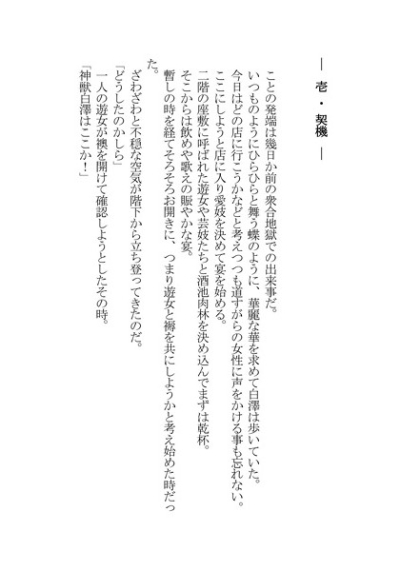 ― 壱・契機 ―

ことの発端は幾日か前の衆合地獄での出来事だ。
いつものようにひらひらと舞う蝶のように、華麗な華を求めて白澤は歩いていた。
今日はどの店に行こうかなどと考えつつも道すがらの女性に声をかける事も忘れない。
ここにしようと店に入り愛妓を決めて宴を始める。
二階の座敷に呼ばれた遊女や芸妓たちと酒池肉林を決め込んでまずは乾杯。
そこからは飲めや歌えの賑やかな宴。
暫しの時を経てそろそろお開きに、つまり遊女と褥を共にしようかと考え始めた時だった。
ざわざわと不穏な空気が階下から立ち登ってきたのだ。
「どうしたのかしら」
一人の遊女が襖を開けて確認しようとしたその時。
「神獣白澤はここか！」